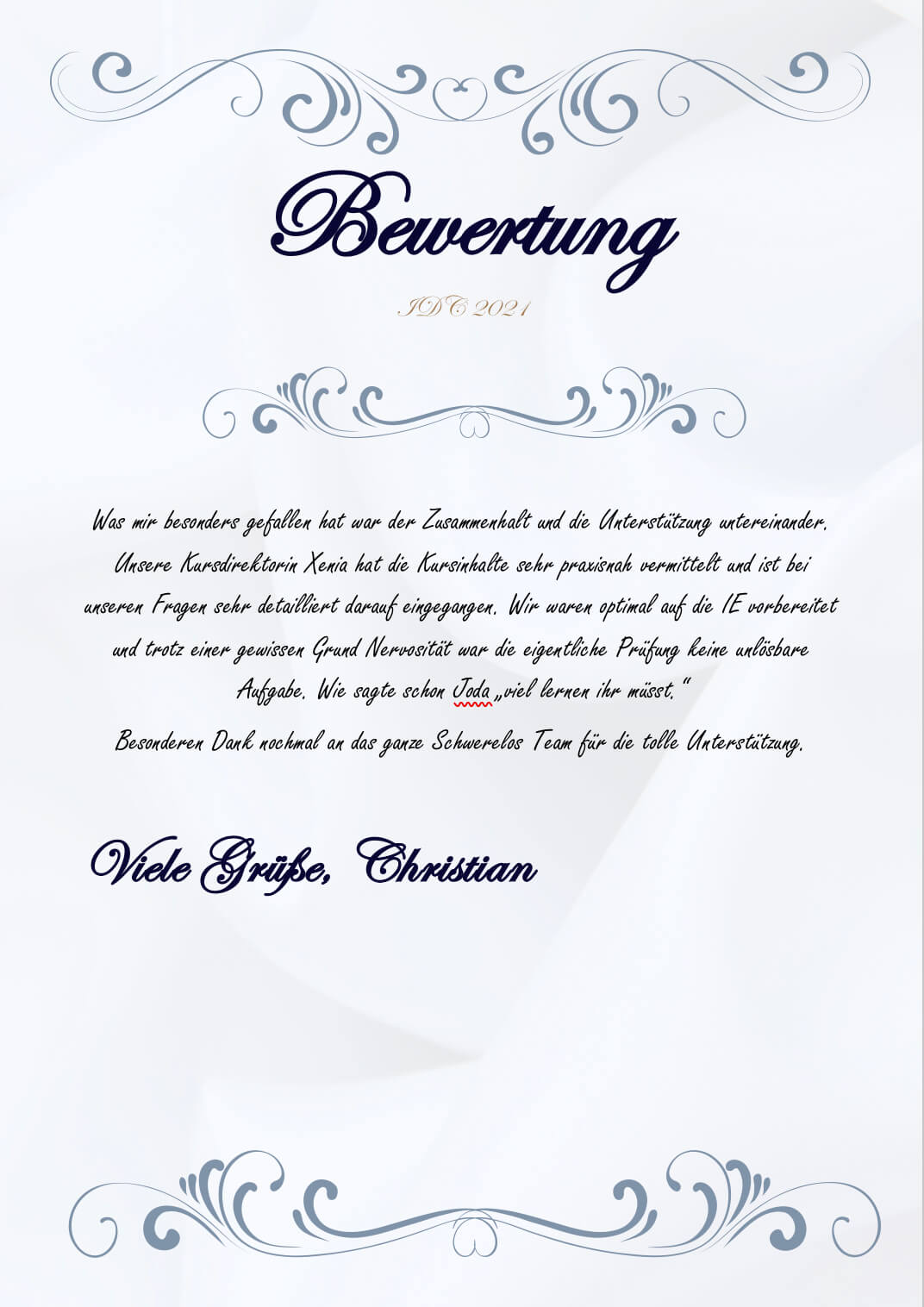 Bewertung

IDC 2021

Was mir besonders gefallen hat war der Zusammenhalt und die Unterstützung untereinander. Unsere Kursdirektorin Xenia hat die Kursinhalte sehr praxisnah vermittelt und ist bei unseren Fragen sehr detailliert darauf eingegangen. Wir waren optimal auf die IE vorbereitet und trotz einer gewissen Grund Nervosität war die eigentliche Prüfung keine unlösbare Aufgabe. Wie sagte schon Joda „viel lernen ihr müsst.“
Besonderen Dank nochmal an das ganze Schwerelos Team für die tolle Unterstützung.

Viele Grüße, Christian